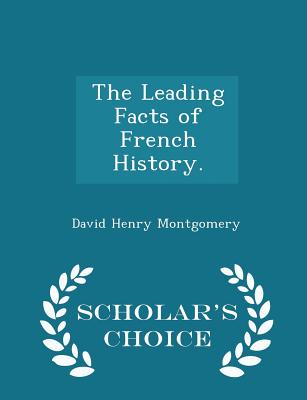 The Leading Facts of French History.

David Henry Montgomery

SCHOLAR'S CHOICE